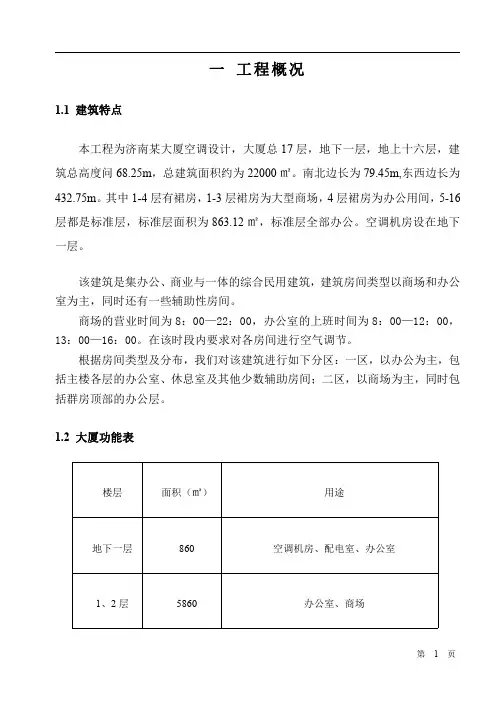 一 工程概况

1.1 建筑特点

本工程为济南某大厦空调设计，大厦总 17 层，地下一层，地上十六层，建筑总高度间 68.25m，总建筑面积约为 22000 ㎡。南北边长为 79.45m,东西边长为 432.75m。其中 1-4 层有裙房，1-3 层裙房为大型商场，4 层裙房为办公用间，5-16 层都是标准层，标准层面积为 863.12 ㎡，标准层全部办公。空调机房设在地下一层。

该建筑是集办公、商业与一体的综合民用建筑，建筑房间类型以商场和办公室为主，同时还有一些辅助性房间。

商场的营业时间为 8：00—22：00，办公室的上班时间为 8：00—12：00，13：00—16：00。在该时段内要求对各房间进行空气调节。

根据房间类型及分布，我们对该建筑进行如下分区：一区，以办公为主，包括主楼各层的办公室、休息室及其他少数辅助房间；二区，以商场为主，同时包括群房顶部的办公层。

1.2 大厦功能表

| 楼层 | 面积（㎡） | 用途 |
|---|---|---|
| 地下一层 | 860 | 空调机房、配电室、办公室 |
| 1、2 层 | 5860 | 办公室、商场 |

第 1 页